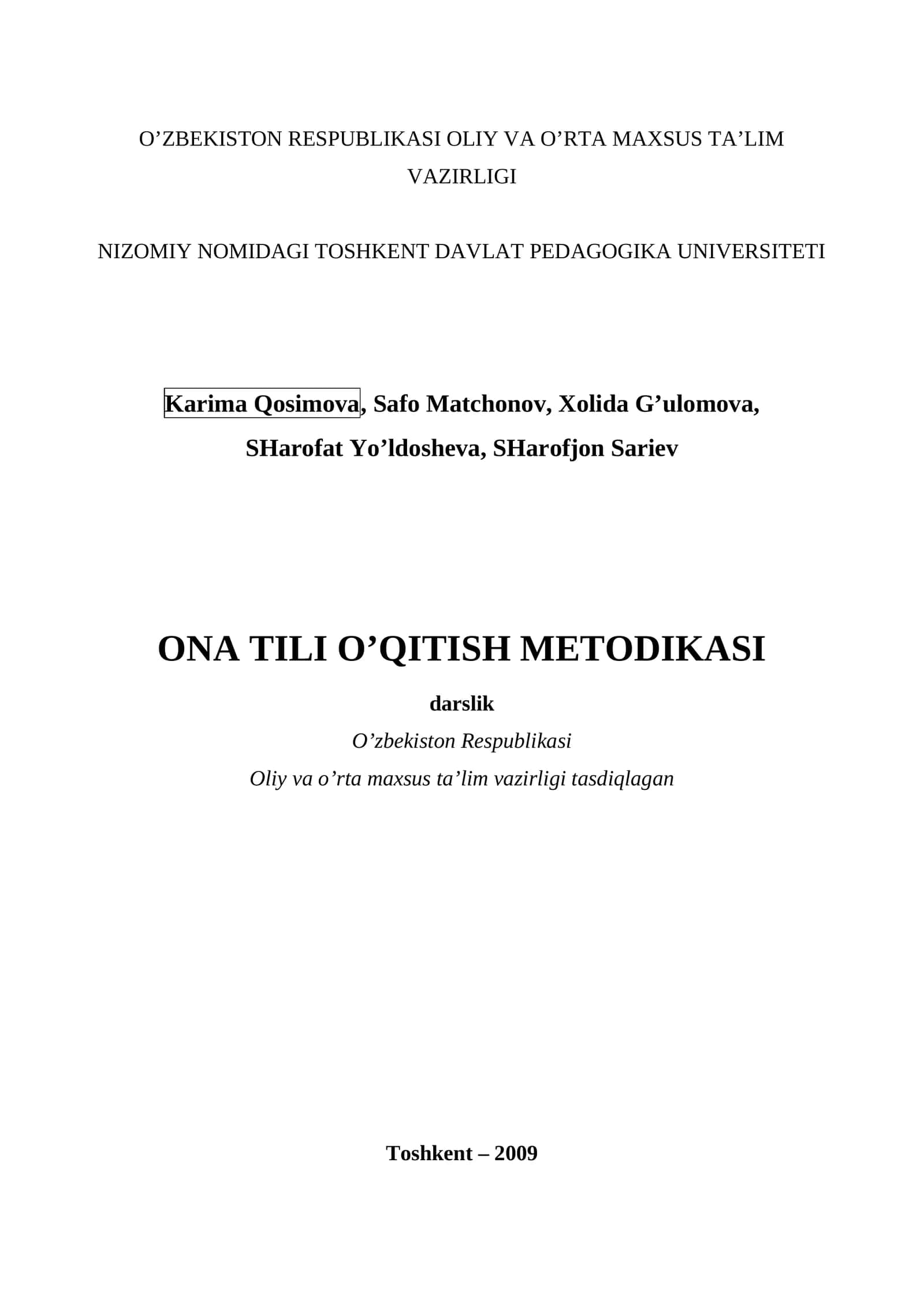 O’ZBEKISTON RESPUBLIKASI OLIY VA O’RTA MAXSUS TA’LIM VAZIRLIGI

NIZOMIY NOMIDAGI TOSHKENT DAVLAT PEDAGOGIKA UNIVERSITETI

Karima Qosimova, Safo Matchonov, Xolida G’ulomova, SHarofat Yo’ldosheva, SHarofjon Sariev

ONA TILI O’QITISH METODIKASI

darslik

O’zbekiston Respublikasi
Oliy va o’rta maxsus ta’lim vazirligi tasdiqlagan

Toshkent – 2009